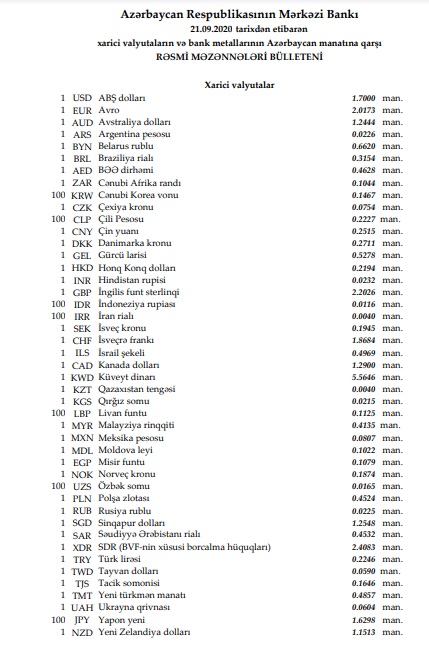 Azərbaycan Respublikasının Mərkəzi Bankı
21.09.2020 tarixdən etibarən
xarici valyutaların və bank metallarının Azərbaycan manatına qarşı
RƏSMİ MƏZƏNNƏLƏRİ BÜLLETENİ

Xarici valyutalar

| | | | | |
|---|---|---|---|---|
| 1 | USD | ABŞ dolları | 1.7000 | man. |
| 1 | EUR | Avro | 2.0173 | man. |
| 1 | AUD | Avstraliya dolları | 1.2444 | man. |
| 1 | ARS | Argentina pesosu | 0.0226 | man. |
| 1 | BYN | Belarus rublu | 0.6620 | man. |
| 1 | BRL | Braziliya rialı | 0.3154 | man. |
| 1 | AED | BƏƏ dirhəmi | 0.4628 | man. |
| 1 | ZAR | Cənubi Afrika randı | 0.1044 | man. |
| 100 | KRW | Cənubi Korea vonu | 0.1467 | man. |
| 1 | CZK | Çexiya kronu | 0.0754 | man. |
| 100 | CLP | Çili Pesosu | 0.2227 | man. |
| 1 | CNY | Çin yuanı | 0.2515 | man. |
| 1 | DKK | Danimarka kronu | 0.2711 | man. |
| 1 | GEL | Gürcü larisi | 0.5278 | man. |
| 1 | HKD | Honq Konq dolları | 0.2194 | man. |
| 1 | INR | Hindistan rupisi | 0.0232 | man. |
| 1 | GBP | İngilis funt sterlinqi | 2.2026 | man. |
| 100 | IDR | İndoneziya rupiası | 0.0116 | man. |
| 100 | IRR | İran rialı | 0.0040 | man. |
| 1 | SEK | İsveç kronu | 0.1945 | man. |
| 1 | CHF | İsveçrə frankı | 1.8684 | man. |
| 1 | ILS | İsrail şekeli | 0.4969 | man. |
| 1 | CAD | Kanada dolları | 1.2900 | man. |
| 1 | KWD | Küveyt dinarı | 5.5646 | man. |
| 1 | KZT | Qazaxıstan tengəsi | 0.0040 | man. |
| 1 | KGS | Qırğız somu | 0.0215 | man. |
| 100 | LBP | Livan funtu | 0.1125 | man. |
| 1 | MYR | Malayziya rinqqiti | 0.4135 | man. |
| 1 | MXN | Meksika pesosu | 0.0807 | man. |
| 1 | MDL | Moldova leyi | 0.1022 | man. |
| 1 | EGP | Misir funtu | 0.1079 | man. |
| 1 | NOK | Norveç kronu | 0.1874 | man. |
| 100 | UZS | Özbək somu | 0.0165 | man. |
| 1 | PLN | Polşa zlotası | 0.4524 | man. |
| 1 | RUB | Rusiya rublu | 0.0225 | man. |
| 1 | SGD | Sinqapur dolları | 1.2548 | man. |
| 1 | SAR | Səudiyyə Ərəbistanı rialı | 0.4532 | man. |
| 1 | XDR | SDR (BVF-nin xüsusi borcalma hüquqları) | 2.4083 | man. |
| 1 | TRY | Türk lirəsi | 0.2246 | man. |
| 1 | TWD | Tayvan dolları | 0.0590 | man. |
| 1 | TJS | Tacik somonisi | 0.1646 | man. |
| 1 | TMT | Yeni türkmən manatı | 0.4857 | man. |
| 1 | UAH | Ukrayna qrivnası | 0.0604 | man. |
| 100 | JPY | Yapon yeni | 1.6298 | man. |
| 1 | NZD | Yeni Zelandiya dolları | 1.1513 | man. |